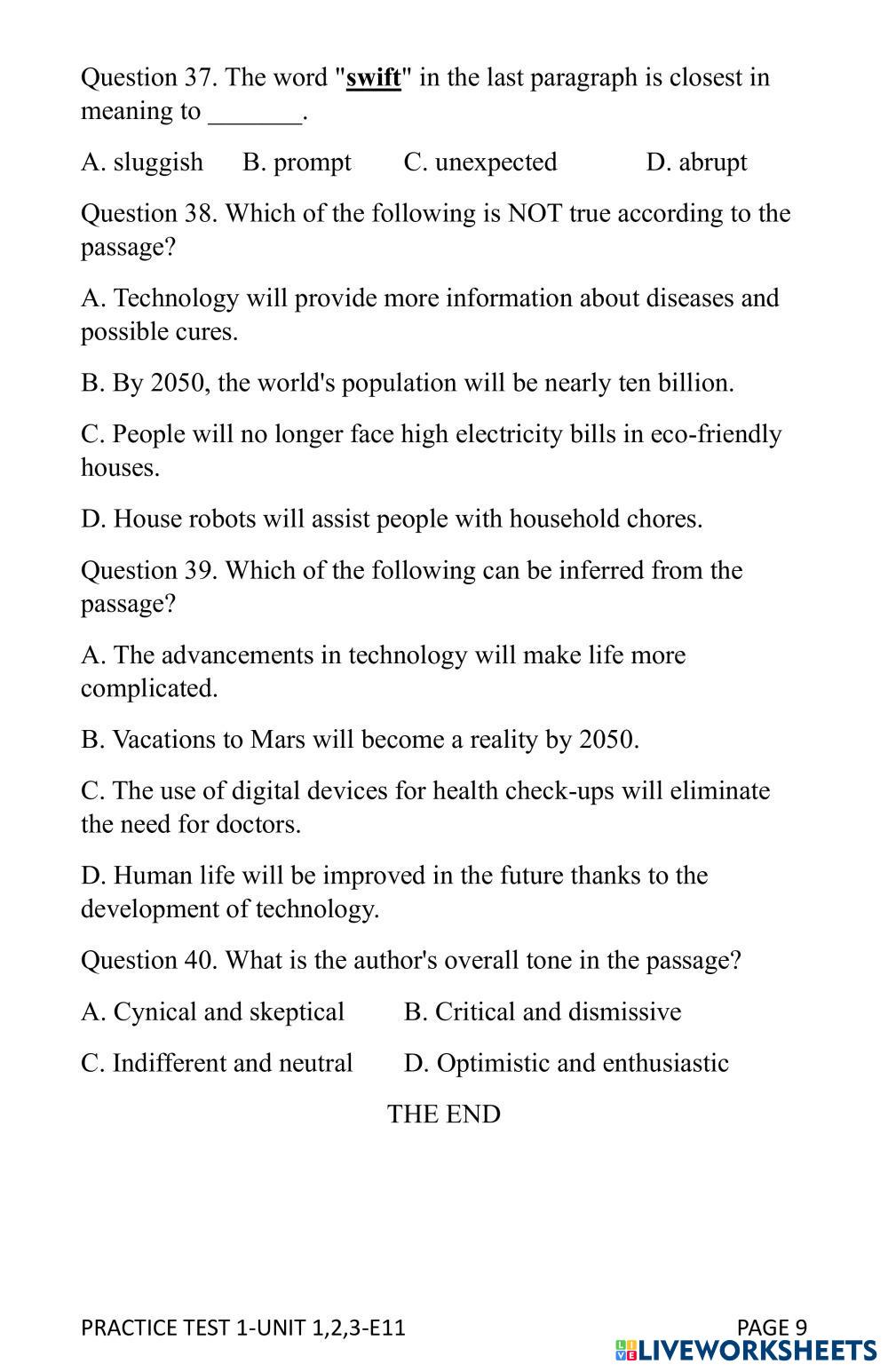 Question 37. The word "swift" in the last paragraph is closest in meaning to _______.

A. sluggish B. prompt C. unexpected D. abrupt

Question 38. Which of the following is NOT true according to the passage?

A. Technology will provide more information about diseases and possible cures.

B. By 2050, the world's population will be nearly ten billion.

C. People will no longer face high electricity bills in eco-friendly houses.

D. House robots will assist people with household chores.

Question 39. Which of the following can be inferred from the passage?

A. The advancements in technology will make life more complicated.

B. Vacations to Mars will become a reality by 2050.

C. The use of digital devices for health check-ups will eliminate the need for doctors.

D. Human life will be improved in the future thanks to the development of technology.

Question 40. What is the author's overall tone in the passage?

A. Cynical and skeptical B. Critical and dismissive

C. Indifferent and neutral D. Optimistic and enthusiastic

THE END

PRACTICE TEST 1-UNIT 1,2,3-E11 PAGE 9

LIVEWORKSHEETS